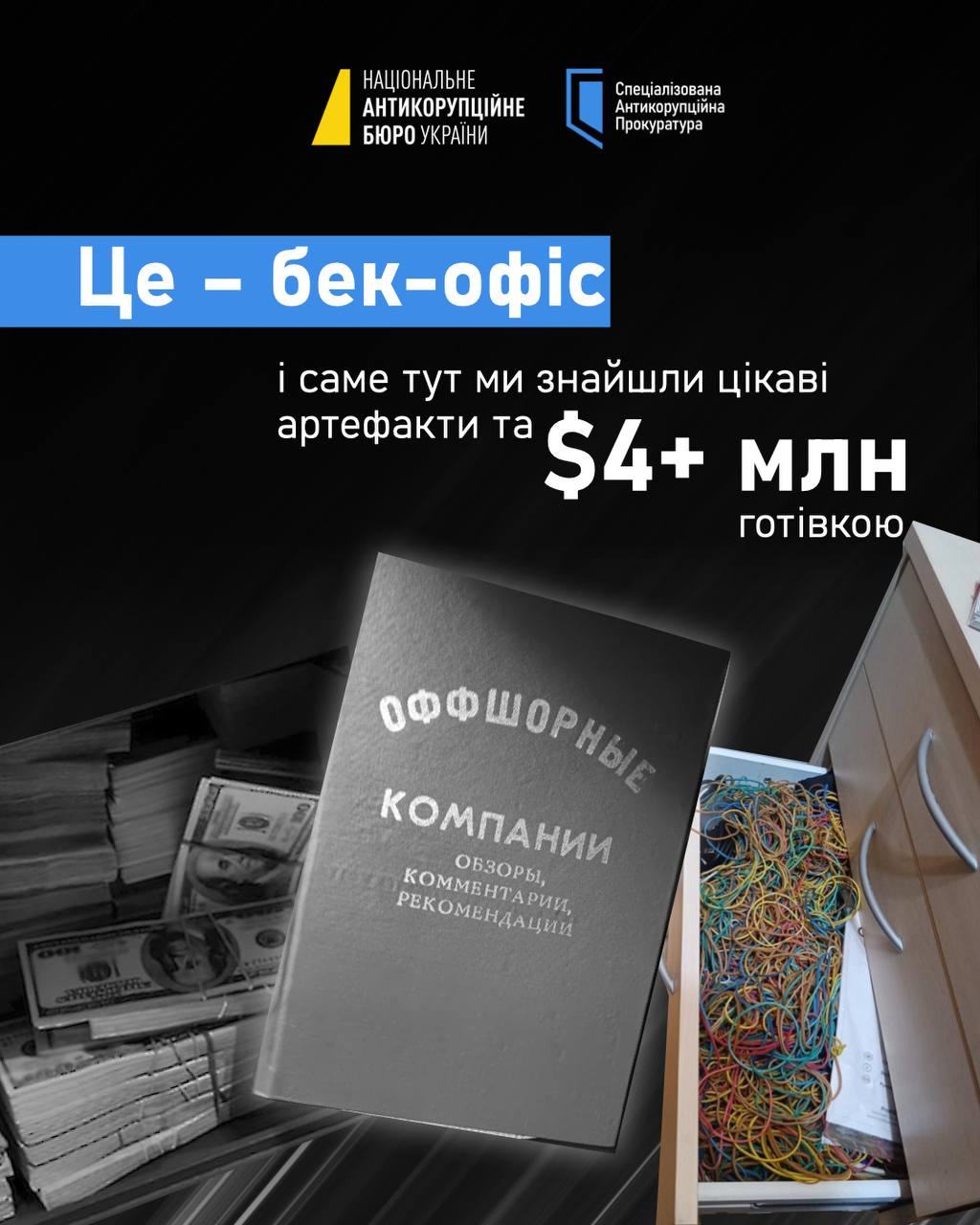 НАЦІОНАЛЬНЕ АНТИКОРУПЦІЙНЕ БЮРО УКРАЇНИ

Спеціалізована Антикорупційна Прокуратура

Це – бек-офіс

і саме тут ми знайшли цікаві артефакти та $4+ млн готівкою

ОФФШОРНЫЕ КОМПАНИИ
ОБЗОРЫ, КОММЕНТАРИИ, РЕКОМЕНДАЦИИ